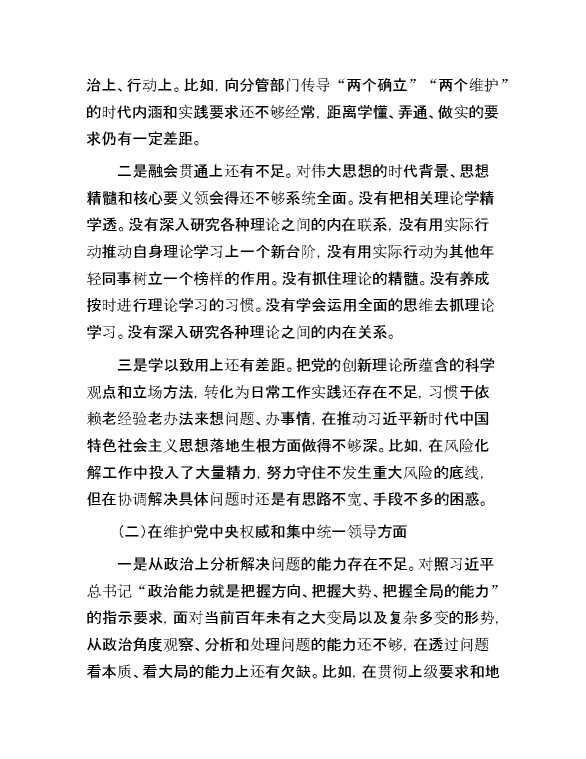 治上、行动上。比如，向分管部门传导“两个确立”“两个维护”的时代内涵和实践要求还不够经常，距离学懂、弄通、做实的要求仍有一定差距。

二是融会贯通上还有不足。对伟大思想的时代背景、思想精髓和核心要义领会得还不够系统全面。没有把相关理论学精学透。没有深入研究各种理论之间的内在联系，没有用实际行动推动自身理论学习上一个新台阶，没有用实际行动为其他年轻同事树立一个榜样的作用。没有抓住理论的精髓。没有养成按时进行理论学习的习惯。没有学会运用全面的思维去抓理论学习。没有深入研究各种理论之间的内在关系。

三是学以致用上还有差距。把党的创新理论所蕴含的科学观点和立场方法，转化为日常工作实践还存在不足，习惯于依赖老经验老办法来想问题、办事情，在推动习近平新时代中国特色社会主义思想落地生根方面做得不够深。比如，在风险化解工作中投入了大量精力，努力守住不发生重大风险的底线，但在协调解决具体问题时还是有思路不宽、手段不多的困惑。

(二)在维护党中央权威和集中统一领导方面

一是从政治上分析解决问题的能力存在不足。对照习近平总书记“政治能力就是把握方向、把握大势、把握全局的能力”的指示要求，面对当前百年未有之大变局以及复杂多变的形势，从政治角度观察、分析和处理问题的能力还不够，在透过问题看本质、看大局的能力上还有欠缺。比如，在贯彻上级要求和地